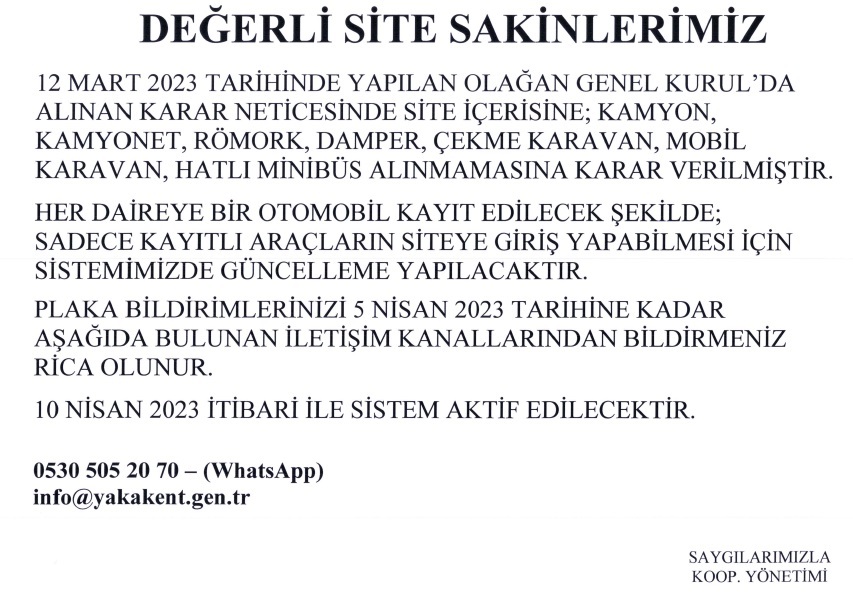 DEĞERLİ SİTE SAKİNLERİMİZ

12 MART 2023 TARİHİNDE YAPILAN OLAĞAN GENEL KURUL'DA ALINAN KARAR NETİCESİNDE SİTE İÇERİSİNE; KAMYON, KAMYONET, RÖMORK, DAMPER, ÇEKME KARAVAN, MOBİL KARAVAN, HATLI MİNİBÜS ALINMAMASINA KARAR VERİLMİŞTİR.

HER DAİREYE BİR OTOMOBİL KAYIT EDİLECEK ŞEKİLDE; SADECE KAYITLI ARAÇLARIN SİTEYE GİRİŞ YAPABİLMESİ İÇİN SİSTEMİMİZDE GÜNCELLEME YAPILACAKTIR.

PLAKA BİLDİRİMLERİNİZİ 5 NİSAN 2023 TARİHİNE KADAR AŞAĞIDA BULUNAN İLETİŞİM KANALLARINDAN BİLDİRMENİZ RİCA OLUNUR.

10 NİSAN 2023 İTİBARİ İLE SİSTEM AKTİF EDİLECEKTİR.

0530 505 20 70 – (WhatsApp)
info@yakakent.gen.tr

SAYGILARIMIZLA
KOOP. YÖNETİMİ